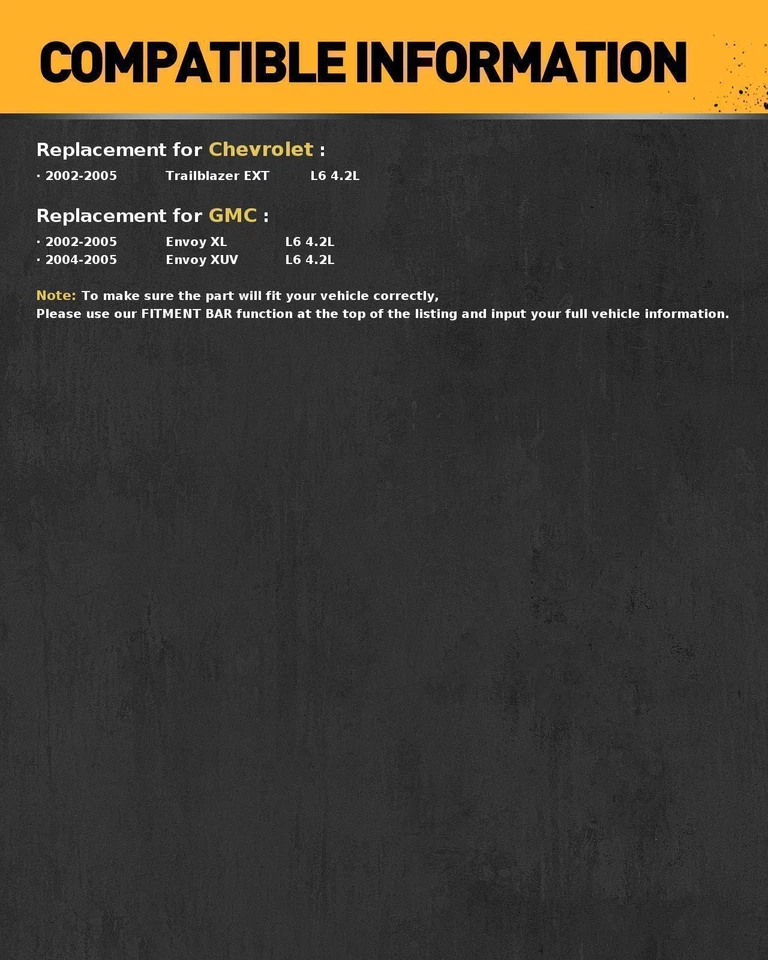 COMPATIBLE INFORMATION

Replacement for Chevrolet :
· 2002-2005 Trailblazer EXT L6 4.2L

Replacement for GMC :
· 2002-2005 Envoy XL L6 4.2L
· 2004-2005 Envoy XUV L6 4.2L

Note: To make sure the part will fit your vehicle correctly,
Please use our FITMENT BAR function at the top of the listing and input your full vehicle information.